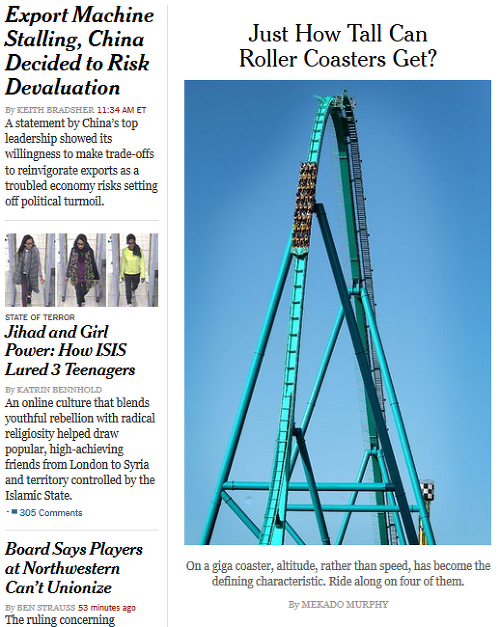 Export Machine Stalling, China Decided to Risk Devaluation

By KEITH BRADSHER 11:34 AM ET

A statement by China's top leadership showed its willingness to make trade-offs to reinvigorate exports as a troubled economy risks setting off political turmoil.

STATE OF TERROR

Jihad and Girl Power: How ISIS Lured 3 Teenagers

By KATRIN BENNHOLD

An online culture that blends youthful rebellion with radical religiosity helped draw popular, high-achieving friends from London to Syria and territory controlled by the Islamic State.

305 Comments

Board Says Players at Northwestern Can't Unionize

By BEN STRAUSS 53 minutes ago

The ruling concerning

Just How Tall Can Roller Coasters Get?

On a giga coaster, altitude, rather than speed, has become the defining characteristic. Ride along on four of them.

By MEKADO MURPHY